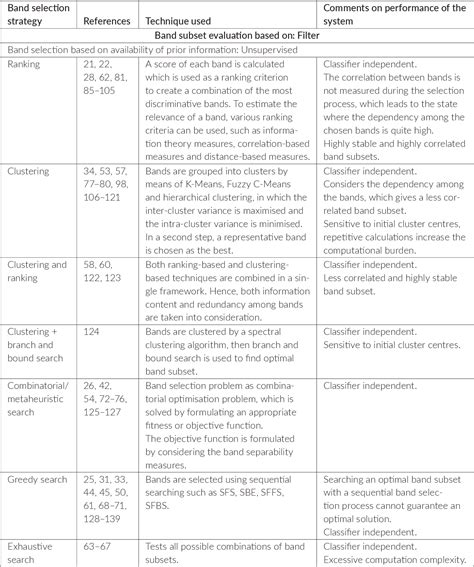 | Band selection strategy | References | Technique used | Comments on performance of the system |
|---|---|---|---|
| Band subset evaluation based on: Filter | | | |
| Band selection based on availability of prior information: Unsupervised | | | |
| Ranking | 21, 22, 28, 62, 81, 85–105 | A score of each band is calculated which is used as a ranking criterion to create a combination of the most discriminative bands. To estimate the relevance of a band, various ranking criteria can be used, such as information theory measures, correlation-based measures and distance-based measures. | Classifier independent. The correlation between bands is not measured during the selection process, which leads to the state where the dependency among the chosen bands is quite high. Highly stable and highly correlated band subsets. |
| Clustering | 34, 53, 57, 77–80, 98, 106–121 | Bands are grouped into clusters by means of K-Means, Fuzzy C-Means and hierarchical clustering, in which the inter-cluster variance is maximised and the intra-cluster variance is minimised. In a second step, a representative band is chosen as the best. | Classifier independent. Considers the dependency among the bands, which gives a less correlated band subset. Sensitive to initial cluster centres, repetitive calculations increase the computational burden. |
| Clustering and ranking | 58, 60, 122, 123 | Both ranking-based and clustering-based techniques are combined in a single framework. Hence, both information content and redundancy among bands are taken into consideration. | Classifier independent. Less correlated and highly stable band subset. |
| Clustering + branch and bound search | 124 | Bands are clustered by a spectral clustering algorithm, then branch and bound search is used to find optimal band subset. | Classifier independent. Sensitive to initial cluster centres. |
| Combinatorial/ metaheuristic search | 26, 42, 54, 72–76, 125–127 | Band selection problem as combinatorial optimisation problem, which is solved by formulating an appropriate fitness or objective function. The objective function is formulated by considering the band separability measures. | Classifier independent. |
| Greedy search | 25, 31, 33, 44, 45, 50, 61, 68–71, 128–139 | Bands are selected using sequential searching such as SFS, SBE, SFFS, SFBS. | Searching an optimal band subset with a sequential band selection process cannot guarantee an optimal solution. Classifier independent. |
| Exhaustive search | 63–67 | Tests all possible combinations of band subsets. | Classifier independent. Excessive computation complexity. |